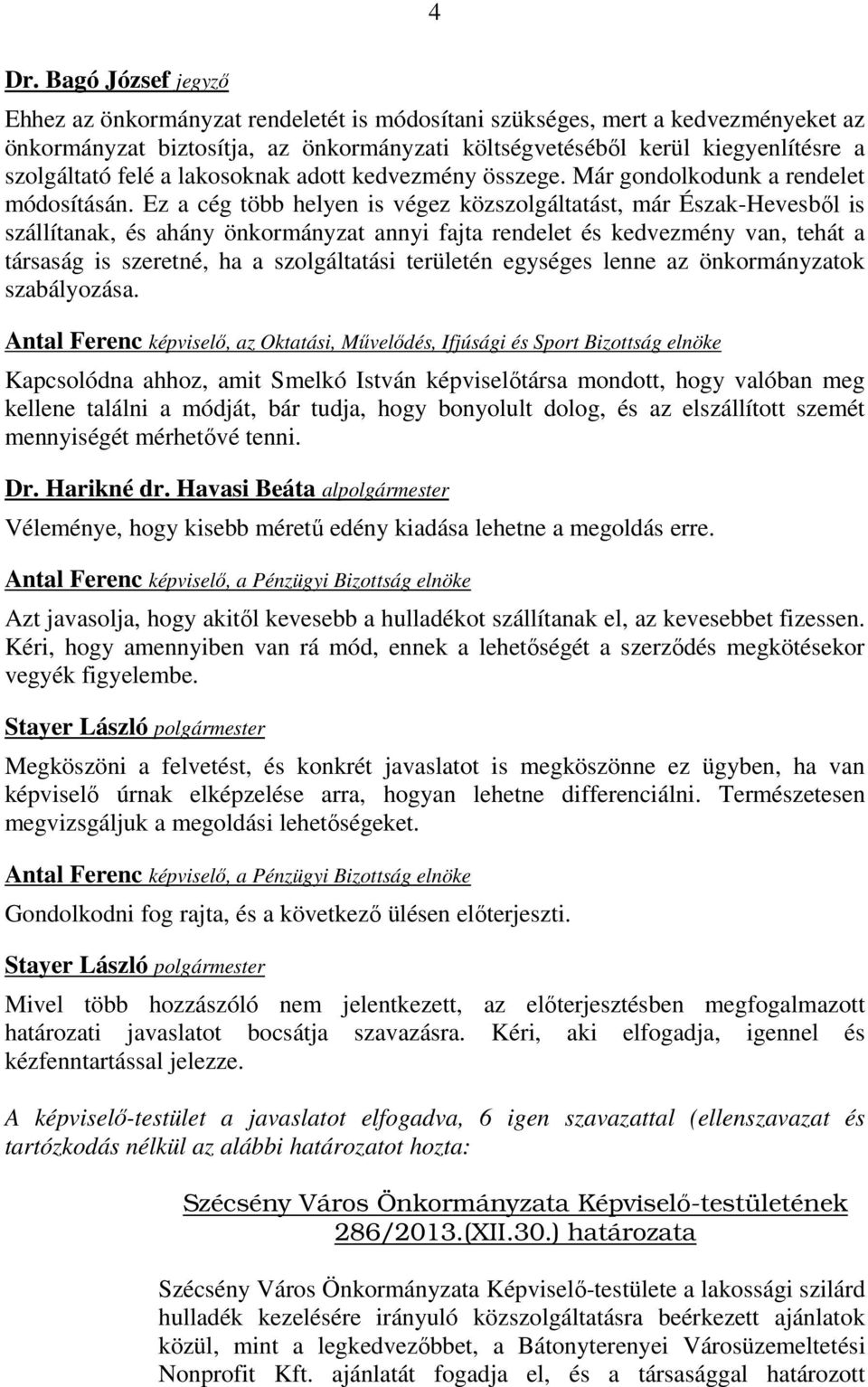 4

Dr. Bagó József jegyző

Ehhez az önkormányzat rendeletét is módosítani szükséges, mert a kedvezményeket az önkormányzat biztosítja, az önkormányzati költségvetéséből kerül kiegyenlítésre a szolgáltató felé a lakosoknak adott kedvezmény összege. Már gondolkodunk a rendelet módosításán. Ez a cég több helyen is végez közszolgáltatást, már Észak-Hevesből is szállítanak, és ahány önkormányzat annyi fajta rendelet és kedvezmény van, tehát a társaság is szeretné, ha a szolgáltatási területén egységes lenne az önkormányzatok szabályozása.

Antal Ferenc képviselő, az Oktatási, Művelődés, Ifjúsági és Sport Bizottság elnöke

Kapcsolódna ahhoz, amit Smelkó István képviselőtársa mondott, hogy valóban meg kellene találni a módját, bár tudja, hogy bonyolult dolog, és az elszállított szemét mennyiségét mérhetővé tenni.

Dr. Harikné dr. Havasi Beáta alpolgármester

Véleménye, hogy kisebb méretű edény kiadása lehetne a megoldás erre.

Antal Ferenc képviselő, a Pénzügyi Bizottság elnöke

Azt javasolja, hogy akitől kevesebb a hulladékot szállítanak el, az kevesebbet fizessen. Kéri, hogy amennyiben van rá mód, ennek a lehetőségét a szerződés megkötésekor vegyék figyelembe.

Stayer László polgármester

Megköszöni a felvetést, és konkrét javaslatot is megköszönne ez ügyben, ha van képviselő úrnak elképzelése arra, hogyan lehetne differenciálni. Természetesen megvizsgáljuk a megoldási lehetőségeket.

Antal Ferenc képviselő, a Pénzügyi Bizottság elnöke

Gondolkodni fog rajta, és a következő ülésen előterjeszti.

Stayer László polgármester

Mivel több hozzászóló nem jelentkezett, az előterjesztésben megfogalmazott határozati javaslatot bocsátja szavazásra. Kéri, aki elfogadja, igennel és kézfenntartással jelezze.

A képviselő-testület a javaslatot elfogadva, 6 igen szavazattal (ellenszavazat és tartózkodás nélkül az alábbi határozatot hozta:

Szécsény Város Önkormányzata Képviselő-testületének
286/2013.(XII.30.) határozata

Szécsény Város Önkormányzata Képviselő-testülete a lakossági szilárd hulladék kezelésére irányuló közszolgáltatásra beérkezett ajánlatok közül, mint a legkedvezőbbet, a Bátonyterenyei Városüzemeltetési Nonprofit Kft. ajánlatát fogadja el, és a társasággal határozott